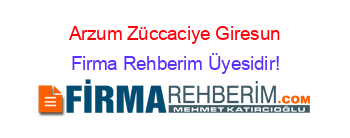 Arzum Züccaciye Giresun

Firma Rehberim Üyesidir!

FİRMAREHBERİM.COM
MEHMET KATIRCIOĞLU